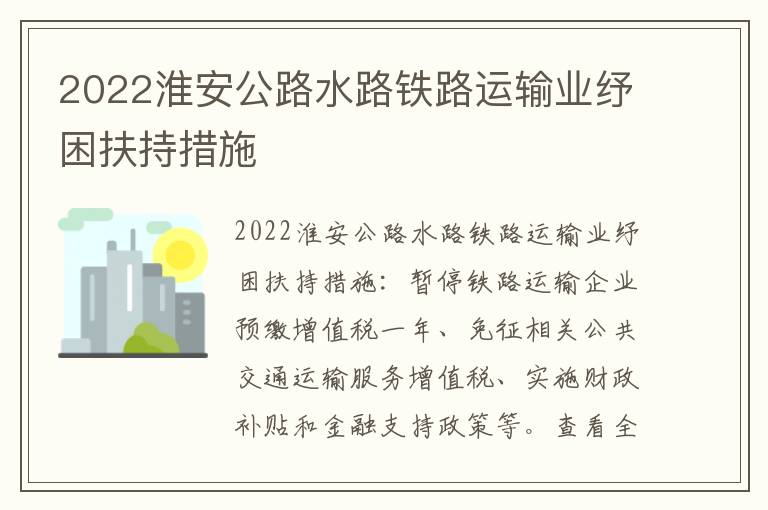 2022淮安公路水路铁路运输业纾困扶持措施

2022淮安公路水路铁路运输业纾困扶持措施：暂停铁路运输企业预缴增值税一年、免征相关公共交通运输服务增值税、实施财政补贴和金融支持政策等。查看全